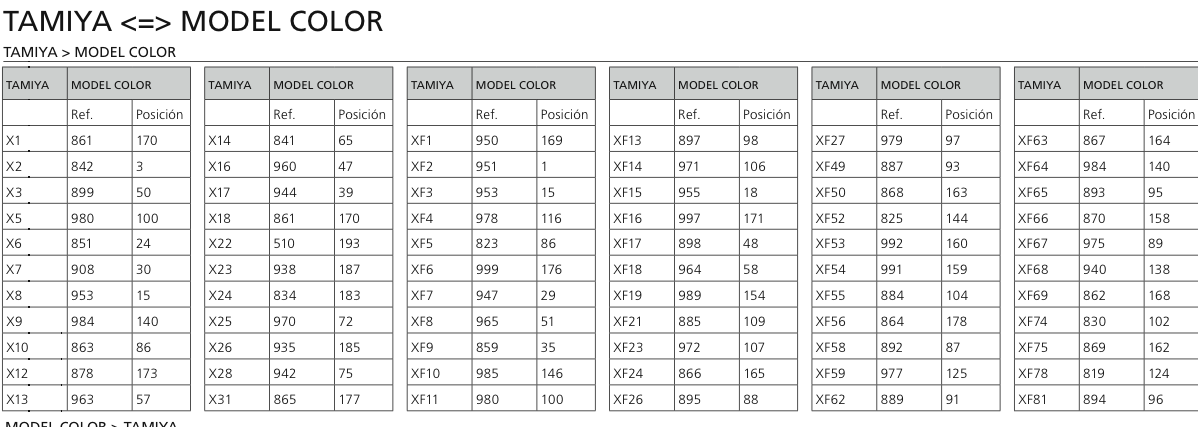 TAMIYA <=> MODEL COLOR

TAMIYA > MODEL COLOR

| TAMIYA | MODEL COLOR | |
|---|---|---|
| | Ref. | Posición |
| X1 | 861 | 170 |
| X2 | 842 | 3 |
| X3 | 899 | 50 |
| X5 | 980 | 100 |
| X6 | 851 | 24 |
| X7 | 908 | 30 |
| X8 | 953 | 15 |
| X9 | 984 | 140 |
| X10 | 863 | 86 |
| X12 | 878 | 173 |
| X13 | 963 | 57 |

| TAMIYA | MODEL COLOR | |
|---|---|---|
| | Ref. | Posición |
| X14 | 841 | 65 |
| X16 | 960 | 47 |
| X17 | 944 | 39 |
| X18 | 861 | 170 |
| X22 | 510 | 193 |
| X23 | 938 | 187 |
| X24 | 834 | 183 |
| X25 | 970 | 72 |
| X26 | 935 | 185 |
| X28 | 942 | 75 |
| X31 | 865 | 177 |

| TAMIYA | MODEL COLOR | |
|---|---|---|
| | Ref. | Posición |
| XF1 | 950 | 169 |
| XF2 | 951 | 1 |
| XF3 | 953 | 15 |
| XF4 | 978 | 116 |
| XF5 | 823 | 86 |
| XF6 | 999 | 176 |
| XF7 | 947 | 29 |
| XF8 | 965 | 51 |
| XF9 | 859 | 35 |
| XF10 | 985 | 146 |
| XF11 | 980 | 100 |

| TAMIYA | MODEL COLOR | |
|---|---|---|
| | Ref. | Posición |
| XF13 | 897 | 98 |
| XF14 | 971 | 106 |
| XF15 | 955 | 18 |
| XF16 | 997 | 171 |
| XF17 | 898 | 48 |
| XF18 | 964 | 58 |
| XF19 | 989 | 154 |
| XF21 | 885 | 109 |
| XF23 | 972 | 107 |
| XF24 | 866 | 165 |
| XF26 | 895 | 88 |

| TAMIYA | MODEL COLOR | |
|---|---|---|
| | Ref. | Posición |
| XF27 | 979 | 97 |
| XF49 | 887 | 93 |
| XF50 | 868 | 163 |
| XF52 | 825 | 144 |
| XF53 | 992 | 160 |
| XF54 | 991 | 159 |
| XF55 | 884 | 104 |
| XF56 | 864 | 178 |
| XF58 | 892 | 87 |
| XF59 | 977 | 125 |
| XF62 | 889 | 91 |

| TAMIYA | MODEL COLOR | |
|---|---|---|
| | Ref. | Posición |
| XF63 | 867 | 164 |
| XF64 | 984 | 140 |
| XF65 | 893 | 95 |
| XF66 | 870 | 158 |
| XF67 | 975 | 89 |
| XF68 | 940 | 138 |
| XF69 | 862 | 168 |
| XF74 | 830 | 102 |
| XF75 | 869 | 162 |
| XF78 | 819 | 124 |
| XF81 | 894 | 96 |

MODEL COLOR > TAMIYA